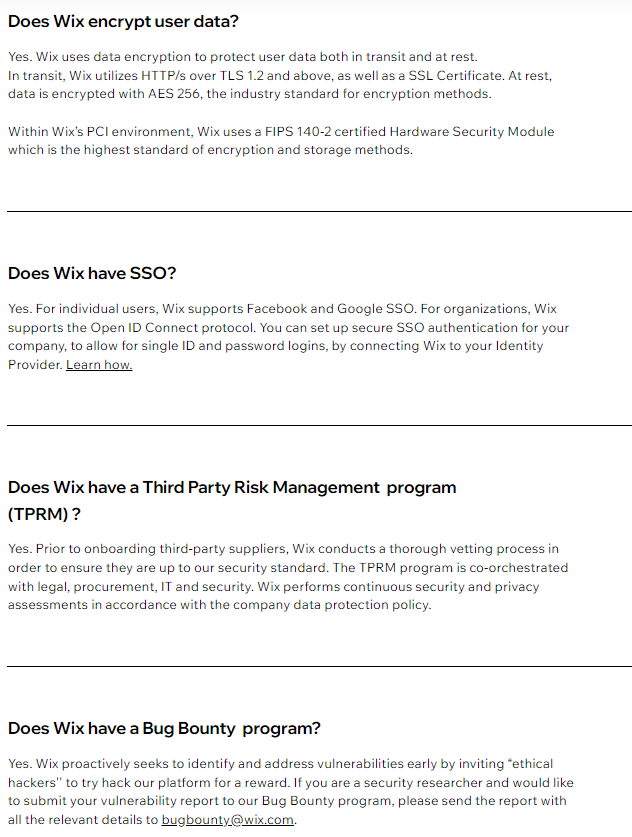 Does Wix encrypt user data?

Yes. Wix uses data encryption to protect user data both in transit and at rest. In transit, Wix utilizes HTTP/s over TLS 1.2 and above, as well as a SSL Certificate. At rest, data is encrypted with AES 256, the industry standard for encryption methods.

Within Wix's PCI environment, Wix uses a FIPS 140-2 certified Hardware Security Module which is the highest standard of encryption and storage methods.

Does Wix have SSO?

Yes. For individual users, Wix supports Facebook and Google SSO. For organizations, Wix supports the Open ID Connect protocol. You can set up secure SSO authentication for your company, to allow for single ID and password logins, by connecting Wix to your Identity Provider. Learn how.

Does Wix have a Third Party Risk Management program (TPRM) ?

Yes. Prior to onboarding third-party suppliers, Wix conducts a thorough vetting process in order to ensure they are up to our security standard. The TPRM program is co-orchestrated with legal, procurement, IT and security. Wix performs continuous security and privacy assessments in accordance with the company data protection policy.

Does Wix have a Bug Bounty program?

Yes. Wix proactively seeks to identify and address vulnerabilities early by inviting "ethical hackers" to try hack our platform for a reward. If you are a security researcher and would like to submit your vulnerability report to our Bug Bounty program, please send the report with all the relevant details to bugbounty@wix.com.